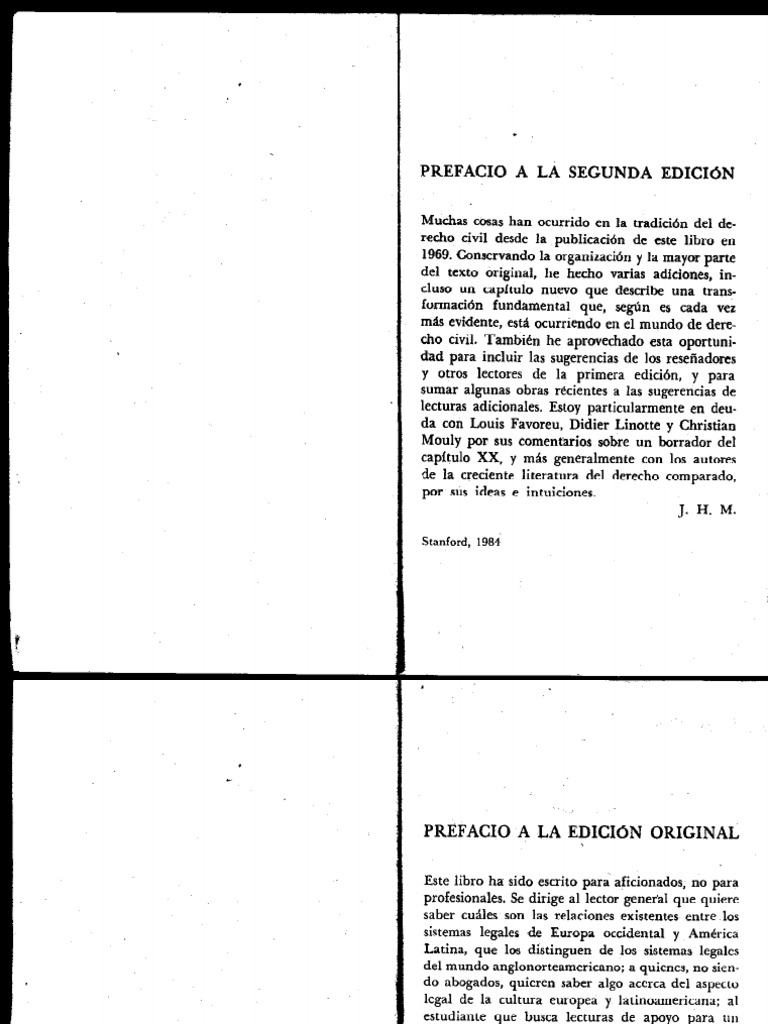 PREFACIO A LA SEGUNDA EDICIÓN

Muchas cosas han ocurrido en la tradición del derecho civil desde la publicación de este libro en 1969. Conservando la organización y la mayor parte del texto original, he hecho varias adiciones, incluso un capítulo nuevo que describe una transformación fundamental que, según es cada vez más evidente, está ocurriendo en el mundo de derecho civil. También he aprovechado esta oportunidad para incluir las sugerencias de los reseñadores y otros lectores de la primera edición, y para sumar algunas obras récientes a las sugerencias de lecturas adicionales. Estoy particularmente en deuda con Louis Favoreu, Didier Linotte y Christian Mouly por sus comentarios sobre un borrador del capítulo XX, y más generalmente con los autores de la creciente literatura del derecho comparado, por sus ideas e intuiciones.

J. H. M.

Stanford, 1984

PREFACIO A LA EDICIÓN ORIGINAL

Este libro ha sido escrito para aficionados, no para profesionales. Se dirige al lector general que quiere saber cuáles son las relaciones existentes entre los sistemas legales de Europa occidental y América Latina, que los distinguen de los sistemas legales del mundo anglonorteamericano; a quienes, no siendo abogados, quieren saber algo acerca del aspecto legal de la cultura europea y latinoamericana; al estudiante que busca lecturas de apoyo para un